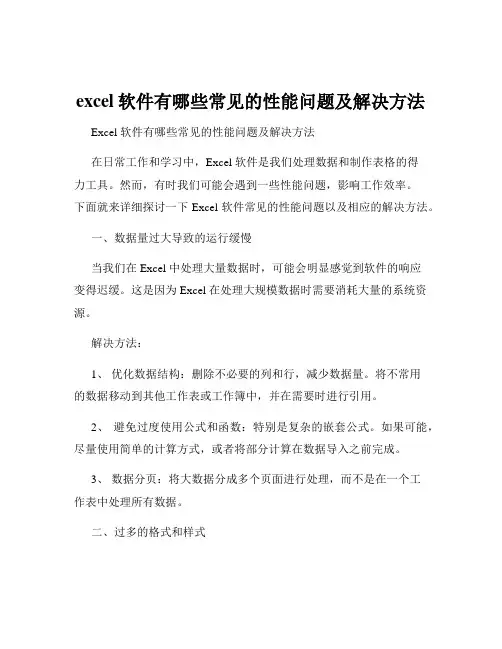 excel 软件有哪些常见的性能问题及解决方法

Excel 软件有哪些常见的性能问题及解决方法

在日常工作和学习中，Excel 软件是我们处理数据和制作表格的得力工具。然而，有时我们可能会遇到一些性能问题，影响工作效率。下面就来详细探讨一下 Excel 软件常见的性能问题以及相应的解决方法。

一、数据量过大导致的运行缓慢

当我们在 Excel 中处理大量数据时，可能会明显感觉到软件的响应变得迟缓。这是因为 Excel 在处理大规模数据时需要消耗大量的系统资源。

解决方法：

1、 优化数据结构：删除不必要的列和行，减少数据量。将不常用的数据移动到其他工作表或工作簿中，并在需要时进行引用。

2、 避免过度使用公式和函数：特别是复杂的嵌套公式。如果可能，尽量使用简单的计算方式，或者将部分计算在数据导入之前完成。

3、 数据分页：将大数据分成多个页面进行处理，而不是在一个工作表中处理所有数据。

二、过多的格式和样式